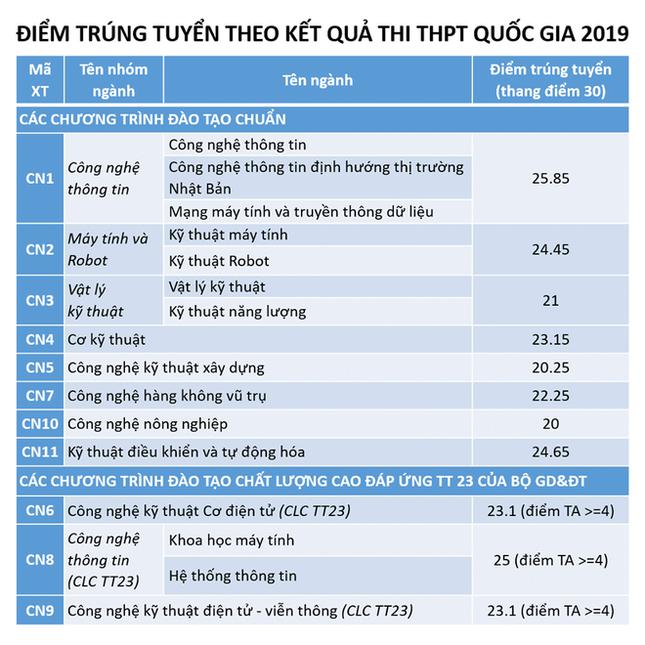 ĐIỂM TRÚNG TUYỂN THEO KẾT QUẢ THI THPT QUỐC GIA 2019

| Mã XT | Tên nhóm ngành | Tên ngành | Điểm trúng tuyển (thang điểm 30) |
|---|---|---|---|
| CÁC CHƯƠNG TRÌNH ĐÀO TẠO CHUẨN | | | |
| CN1 | Công nghệ thông tin | Công nghệ thông tin | 25.85 |
| | | Công nghệ thông tin định hướng thị trường Nhật Bản | |
| | | Mạng máy tính và truyền thông dữ liệu | |
| CN2 | Máy tính và Robot | Kỹ thuật máy tính | 24.45 |
| | | Kỹ thuật Robot | |
| CN3 | Vật lý kỹ thuật | Vật lý kỹ thuật | 21 |
| | | Kỹ thuật năng lượng | |
| CN4 | Cơ kỹ thuật | | 23.15 |
| CN5 | Công nghệ kỹ thuật xây dựng | | 20.25 |
| CN7 | Công nghệ hàng không vũ trụ | | 22.25 |
| CN10 | Công nghệ nông nghiệp | | 20 |
| CN11 | Kỹ thuật điều khiển và tự động hóa | | 24.65 |
| CÁC CHƯƠNG TRÌNH ĐÀO TẠO CHẤT LƯỢNG CAO ĐÁP ỨNG TT 23 CỦA BỘ GD&ĐT | | | |
| CN6 | Công nghệ kỹ thuật Cơ điện tử (CLC TT23) | | 23.1 (điểm TA >=4) |
| CN8 | Công nghệ thông tin (CLC TT23) | Khoa học máy tính | 25 (điểm TA >=4) |
| | | Hệ thống thông tin | |
| CN9 | Công nghệ kỹ thuật điện tử - viễn thông (CLC TT23) | | 23.1 (điểm TA >=4) |